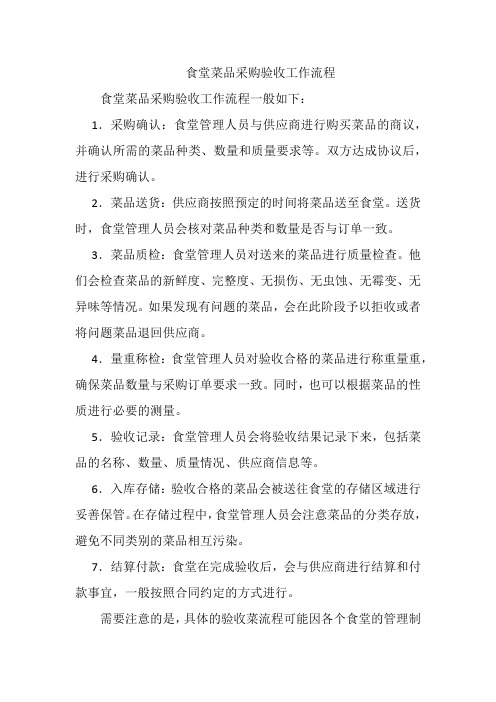 食堂菜品采购验收工作流程

食堂菜品采购验收工作流程一般如下：

1．采购确认：食堂管理人员与供应商进行购买菜品的商议，并确认所需的菜品种类、数量和质量要求等。双方达成协议后，进行采购确认。

2．菜品送货：供应商按照预定的时间将菜品送至食堂。送货时，食堂管理人员会核对菜品种类和数量是否与订单一致。

3．菜品质检：食堂管理人员对送来的菜品进行质量检查。他们会检查菜品的新鲜度、完整度、无损伤、无虫蚀、无霉变、无异味等情况。如果发现有问题的菜品，会在此阶段予以拒收或者将问题菜品退回供应商。

4．量重称检：食堂管理人员对验收合格的菜品进行称重量重，确保菜品数量与采购订单要求一致。同时，也可以根据菜品的性质进行必要的测量。

5．验收记录：食堂管理人员会将验收结果记录下来，包括菜品的名称、数量、质量情况、供应商信息等。

6．入库存储：验收合格的菜品会被送往食堂的存储区域进行妥善保管。在存储过程中，食堂管理人员会注意菜品的分类存放，避免不同类别的菜品相互污染。

7．结算付款：食堂在完成验收后，会与供应商进行结算和付款事宜，一般按照合同约定的方式进行。

需要注意的是，具体的验收菜流程可能因各个食堂的管理制